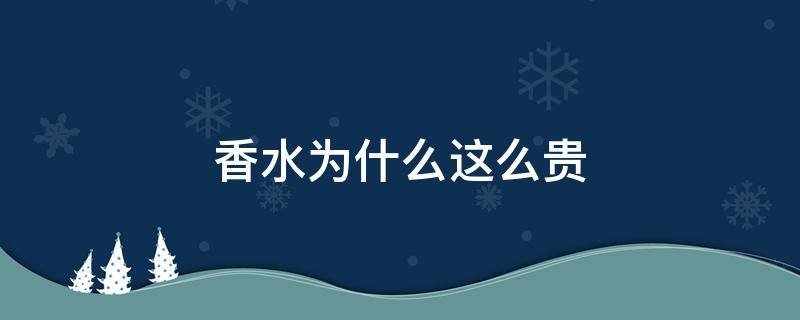 香水为什么这么贵